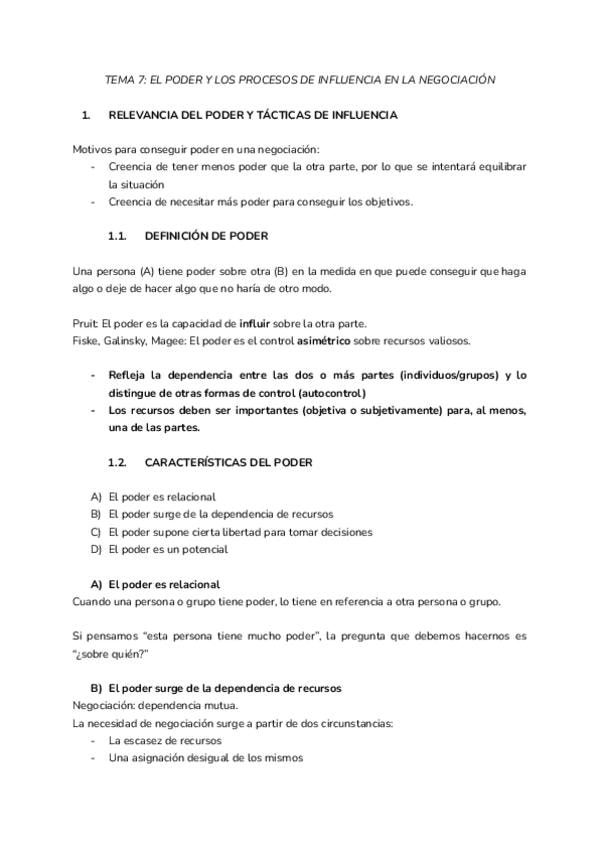 TEMA 7: EL PODER Y LOS PROCESOS DE INFLUENCIA EN LA NEGOCIACIÓN

1. RELEVANCIA DEL PODER Y TÁCTICAS DE INFLUENCIA

Motivos para conseguir poder en una negociación:
- Creencia de tener menos poder que la otra parte, por lo que se intentará equilibrar la situación
- Creencia de necesitar más poder para conseguir los objetivos.

1.1. DEFINICIÓN DE PODER

Una persona (A) tiene poder sobre otra (B) en la medida en que puede conseguir que haga algo o deje de hacer algo que no haría de otro modo.

Pruit: El poder es la capacidad de influir sobre la otra parte.
Fiske, Galinsky, Magee: El poder es el control asimétrico sobre recursos valiosos.

- Refleja la dependencia entre las dos o más partes (individuos/grupos) y lo distingue de otras formas de control (autocontrol)
- Los recursos deben ser importantes (objetiva o subjetivamente) para, al menos, una de las partes.

1.2. CARACTERÍSTICAS DEL PODER

A) El poder es relacional
B) El poder surge de la dependencia de recursos
C) El poder supone cierta libertad para tomar decisiones
D) El poder es un potencial

A) El poder es relacional
Cuando una persona o grupo tiene poder, lo tiene en referencia a otra persona o grupo.

Si pensamos "esta persona tiene mucho poder", la pregunta que debemos hacernos es "¿sobre quién?"

B) El poder surge de la dependencia de recursos
Negociación: dependencia mutua.
La necesidad de negociación surge a partir de dos circunstancias:
- La escasez de recursos
- Una asignación desigual de los mismos